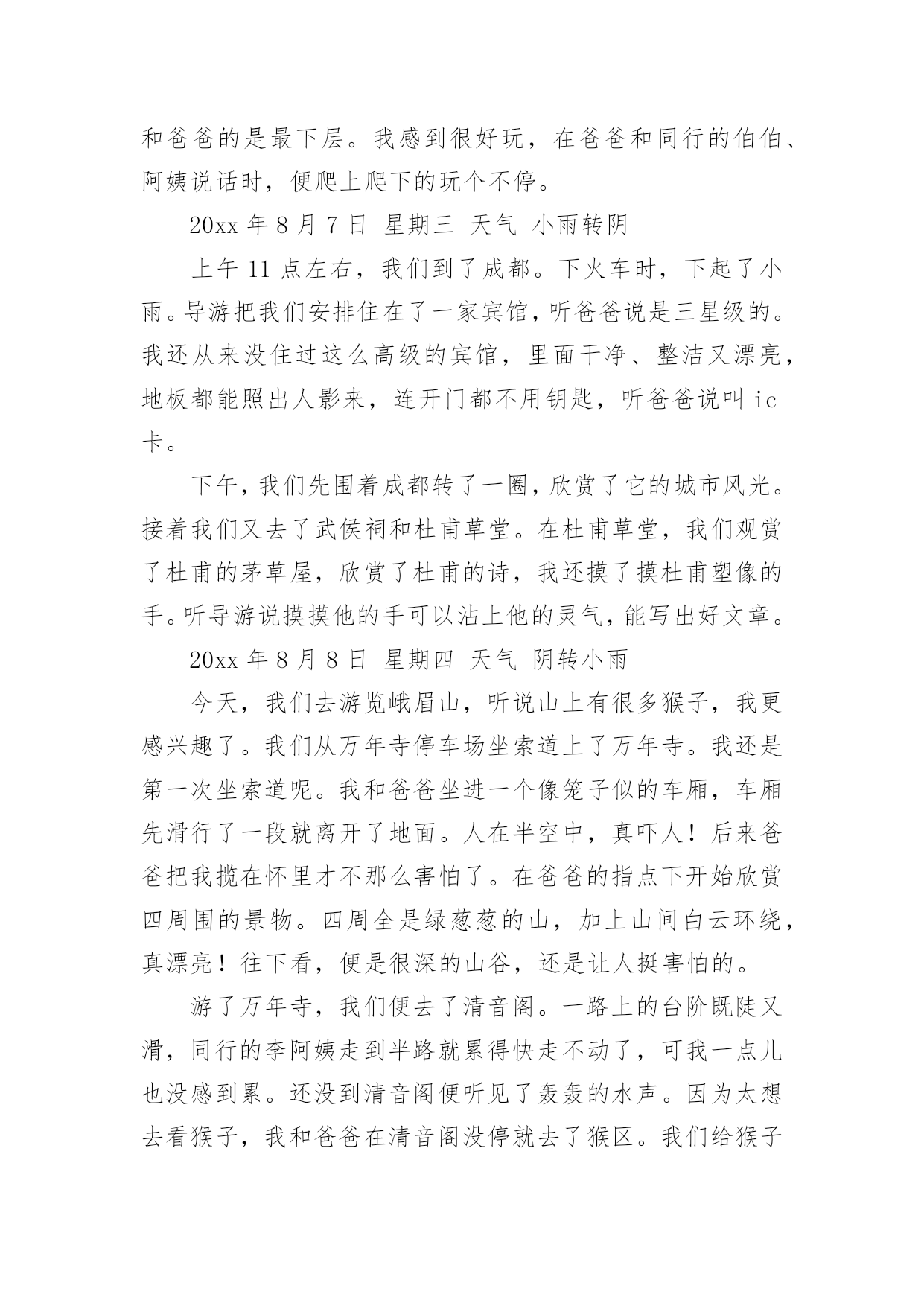 和爸爸的是最下层。我感到很好玩，在爸爸和同行的伯伯、阿姨说话时，便爬上爬下的玩个不停。

20xx 年 8 月 7 日 星期三 天气 小雨转阴

上午 11 点左右，我们到了成都。下火车时，下起了小雨。导游把我们安排住在了一家宾馆，听爸爸说是三星级的。我还从来没住过这么高级的宾馆，里面干净、整洁又漂亮，地板都能照出人影来，连开门都不用钥匙，听爸爸说叫 ic 卡。

下午，我们先围着成都转了一圈，欣赏了它的城市风光。接着我们又去了武侯祠和杜甫草堂。在杜甫草堂，我们观赏了杜甫的茅草屋，欣赏了杜甫的诗，我还摸了摸杜甫塑像的手。听导游说摸摸他的手可以沾上他的灵气，能写出好文章。

20xx 年 8 月 8 日 星期四 天气 阴转小雨

今天，我们去游览峨眉山，听说山上有很多猴子，我更感兴趣了。我们从万年寺停车场坐索道上了万年寺。我还是第一次坐索道呢。我和爸爸坐进一个像笼子似的车厢，车厢先滑行了一段就离开了地面。人在半空中，真吓人！后来爸爸把我揽在怀里才不那么害怕了。在爸爸的指点下开始欣赏四周围的景物。四周全是绿葱葱的山，加上山间白云环绕，真漂亮！往下看，便是很深的山谷，还是让人挺害怕的。

游了万年寺，我们便去了清音阁。一路上的台阶既陡又滑，同行的李阿姨走到半路就累得快走不动了，可我一点儿也没感到累。还没到清音阁便听见了轰轰的水声。因为太想去看猴子，我和爸爸在清音阁没停就去了猴区。我们给猴子